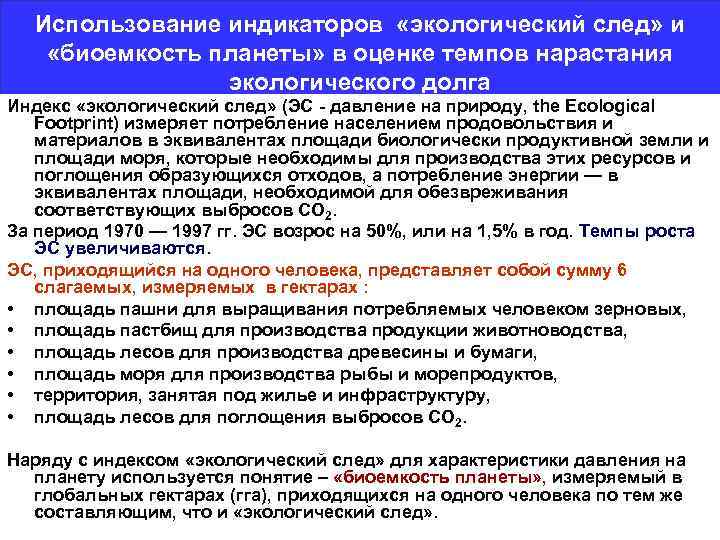 Использование индикаторов «экологический след» и «биоемкость планеты» в оценке темпов нарастания экологического долга

Индекс «экологический след» (ЭС - давление на природу, the Ecological Footprint) измеряет потребление населением продовольствия и материалов в эквивалентах площади биологически продуктивной земли и площади моря, которые необходимы для производства этих ресурсов и поглощения образующихся отходов, а потребление энергии — в эквивалентах площади, необходимой для обезвреживания соответствующих выбросов $CO_2$.

За период 1970 — 1997 гг. ЭС возрос на 50%, или на 1,5% в год. Темпы роста ЭС увеличиваются.

ЭС, приходящийся на одного человека, представляет собой сумму 6 слагаемых, измеряемых в гектарах :

• площадь пашни для выращивания потребляемых человеком зерновых,
• площадь пастбищ для производства продукции животноводства,
• площадь лесов для производства древесины и бумаги,
• площадь моря для производства рыбы и морепродуктов,
• территория, занятая под жилье и инфраструктуру,
• площадь лесов для поглощения выбросов $CO_2$.

Наряду с индексом «экологический след» для характеристики давления на планету используется понятие – «биоемкость планеты», измеряемый в глобальных гектарах (гга), приходящихся на одного человека по тем же составляющим, что и «экологический след».